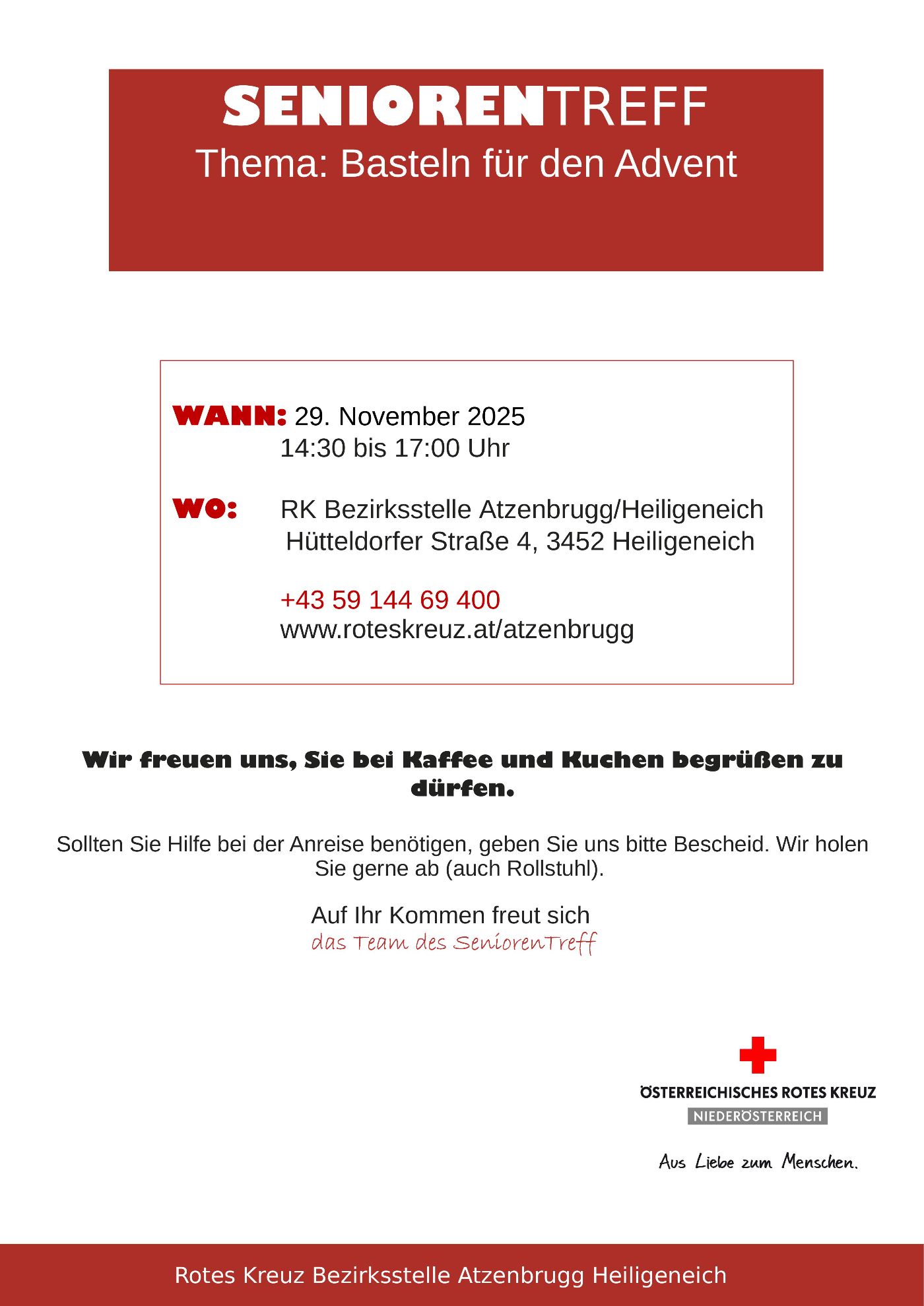 SENIORENTREFF
Thema: Basteln für den Advent

WANN: 29. November 2025
14:30 bis 17:00 Uhr

WO: RK Bezirksstelle Atzenbrugg/Heiligeneich
Hütteldorfer Straße 4, 3452 Heiligeneich

+43 59 144 69 400
www.roteskreuz.at/atzenbrugg

Wir freuen uns, Sie bei Kaffee und Kuchen begrüßen zu dürfen.

Sollten Sie Hilfe bei der Anreise benötigen, geben Sie uns bitte Bescheid. Wir holen Sie gerne ab (auch Rollstuhl).

Auf Ihr Kommen freut sich
das Team des SeniorenTreff

ÖSTERREICHISCHES ROTES KREUZ
NIEDERÖSTERREICH

Aus Liebe zum Menschen.

Rotes Kreuz Bezirksstelle Atzenbrugg Heiligeneich